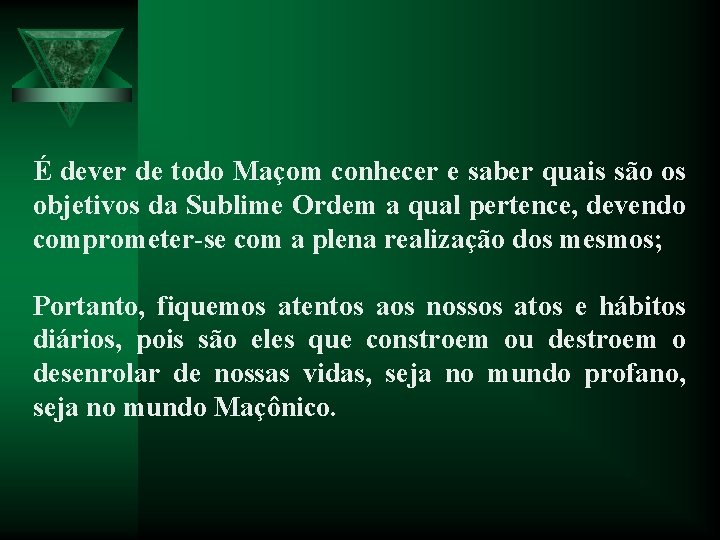 É dever de todo Maçom conhecer e saber quais são os objetivos da Sublime Ordem a qual pertence, devendo comprometer-se com a plena realização dos mesmos;

Portanto, fiquemos atentos aos nossos atos e hábitos diários, pois são eles que constroem ou destroem o desenrolar de nossas vidas, seja no mundo profano, seja no mundo Maçônico.